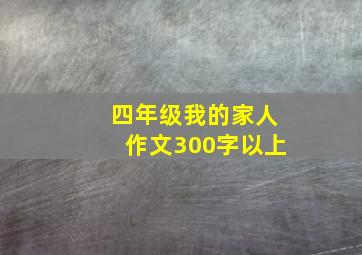 四年级我的家人
作文300字以上